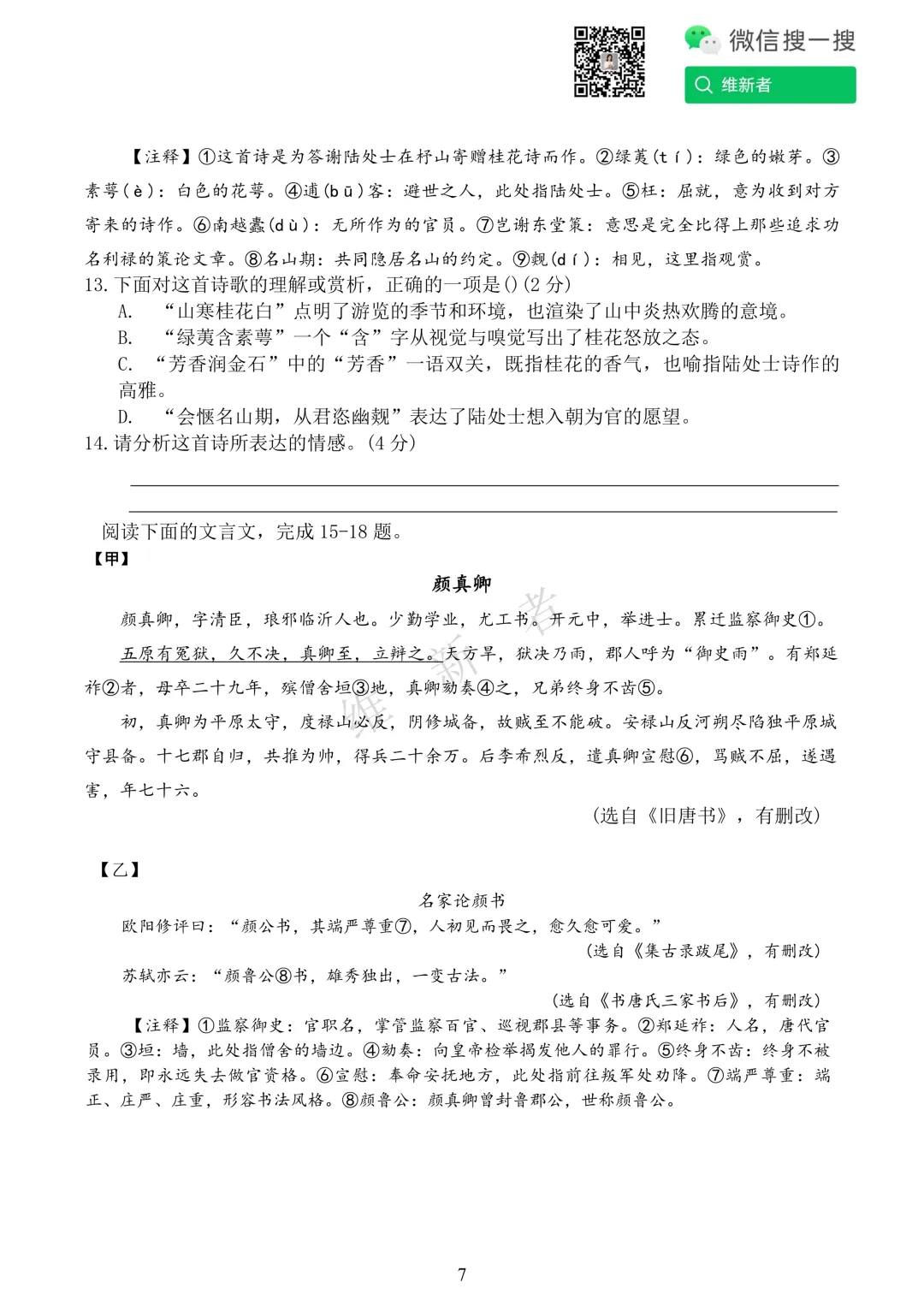 微信搜一搜
维新者

【注释】①这首诗是为答谢陆处士在杼山寄赠桂花诗而作。②绿荑(tí)：绿色的嫩芽。③素萼(è)：白色的花萼。④逋(bū)客：避世之人，此处指陆处士。⑤枉：屈就，意为收到对方寄来的诗作。⑥南越蠹(dù)：无所作为的官员。⑦岂谢东堂策：意思是完全比得上那些追求功名利禄的策论文章。⑧名山期：共同隐居名山的约定。⑨觌(dí)：相见，这里指观赏。

13. 下面对这首诗歌的理解或赏析，正确的一项是()(2 分)

A. “山寒桂花白”点明了游览的季节和环境，也渲染了山中炎热欢腾的意境。

B. “绿荑含素萼”一个“含”字从视觉与嗅觉写出了桂花怒放之态。

C. “芳香润金石”中的“芳香”一语双关，既指桂花的香气，也喻指陆处士诗作的高雅。

D. “会惬名山期，从君恣幽觌”表达了陆处士想入朝为官的愿望。

14. 请分析这首诗所表达的情感。(4 分)

阅读下面的文言文，完成 15-18 题。

【甲】

颜真卿

颜真卿，字清臣，琅邪临沂人也。少勤学业，尤工书。开元中，举进士。累迁监察御史①。五原有冤狱，久不决，真卿至，立辩之。天方旱，狱决乃雨，郡人呼为“御史雨”。有郑延祚②者，母卒二十九年，殡僧舍垣③地，真卿劾奏④之，兄弟终身不齿⑤。

初，真卿为平原太守，度禄山必反，阴修城备，故贼至不能破。安禄山反河朔尽陷独平原城守县备。十七郡自归，共推为帅，得兵二十余万。后李希烈反，遣真卿宣慰⑥，骂贼不屈，遂遇害，年七十六。

(选自《旧唐书》，有删改)

【乙】

名家论颜书

欧阳修评曰：“颜公书，其端严尊重⑦，人初见而畏之，愈久愈可爱。”

(选自《集古录跋尾》，有删改)

苏轼亦云：“颜鲁公⑧书，雄秀独出，一变古法。”

(选自《书唐氏三家书后》，有删改)

【注释】①监察御史：官职名，掌管监察百官、巡视郡县等事务。②郑延祚：人名，唐代官员。③垣：墙，此处指僧舍的墙边。④劾奏：向皇帝检举揭发他人的罪行。⑤终身不齿：终身不被录用，即永远失去做官资格。⑥宣慰：奉命安抚地方，此处指前往叛军处劝降。⑦端严尊重：端正、庄严、庄重，形容书法风格。⑧颜鲁公：颜真卿曾封鲁郡公，世称颜鲁公。

维新者

7